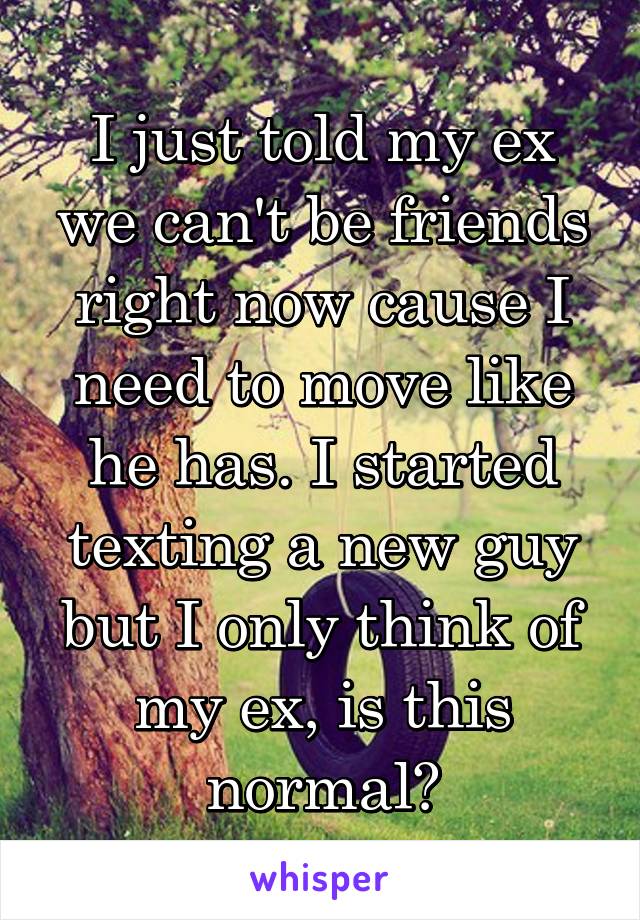 I just told my ex we can't be friends right now cause I need to move like he has. I started texting a new guy but I only think of my ex, is this normal?

whisper